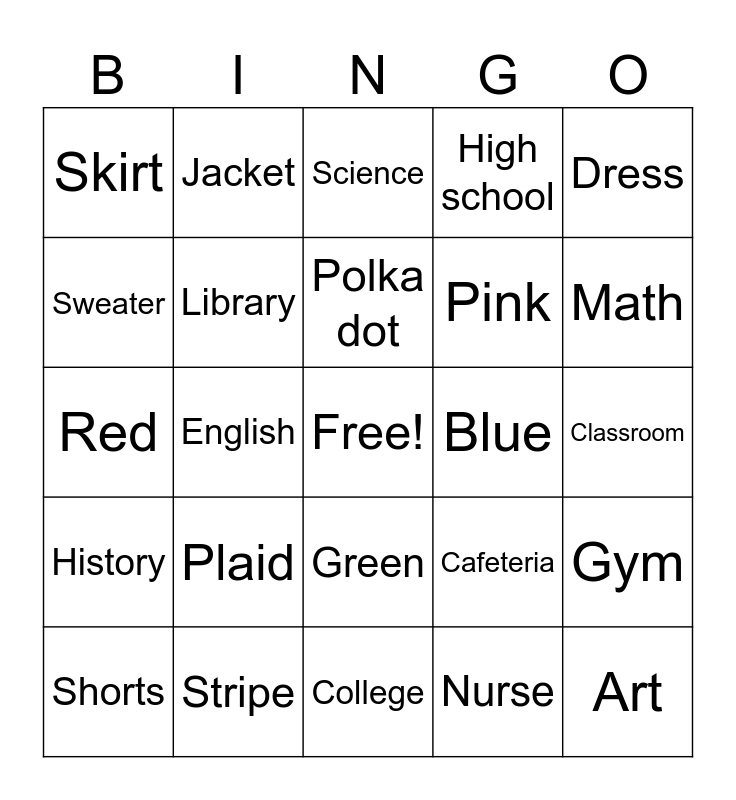 | B | I | N | G | O |
|---|---|---|---|---|
| Skirt | Jacket | Science | High school | Dress |
| Sweater | Library | Polka dot | Pink | Math |
| Red | English | Free! | Blue | Classroom |
| History | Plaid | Green | Cafeteria | Gym |
| Shorts | Stripe | College | Nurse | Art |